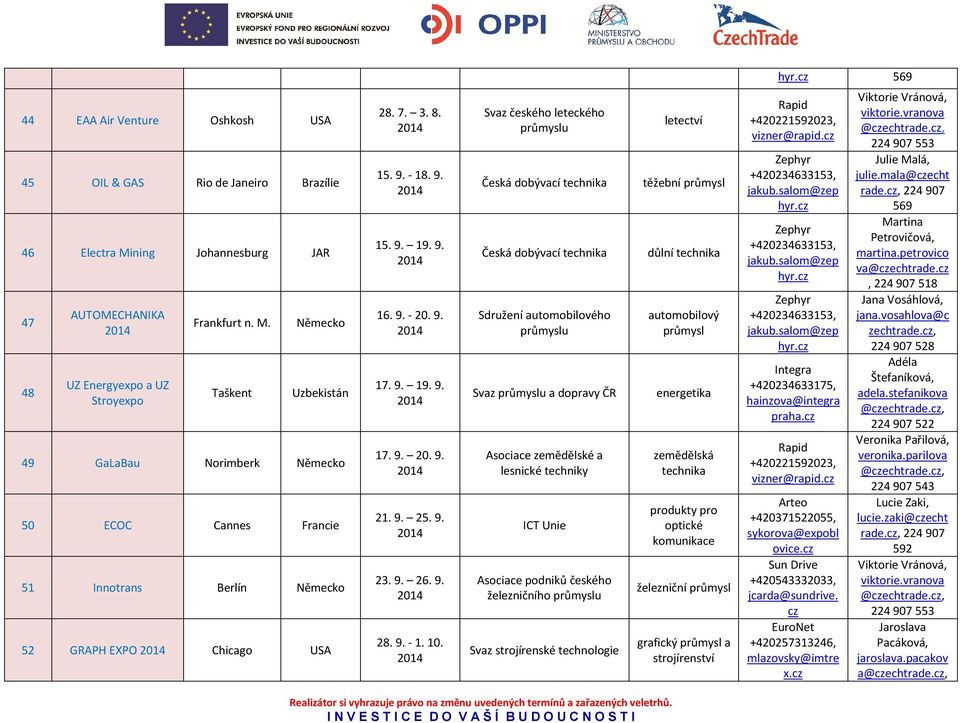 EVROPSKÁ UNIE
EVROPSKÝ FOND PRO REGIONÁLNÍ ROZVOJ
INVESTICE DO VAŠÍ BUDOUCNOSTI

OPPI

MINISTERSTVO PRŮMYSLU A OBCHODU

CzechTrade

| | | | | | | | | |
|---|---|---|---|---|---|---|---|---|
| | | | | | | | hyr.cz | 569 |
| 44 | EAA Air Venture | Oshkosh | USA | 28. 7. – 3. 8. 2014 | Svaz českého leteckého průmyslu | letectví | Rapid +420221592023, vizner@rapid.cz | Viktorie Vránová, viktorie.vranova@czechtrade.cz, 224 907 553 |
| 45 | OIL & GAS | Rio de Janeiro | Brazílie | 15. 9. - 18. 9. 2014 | Česká dobývací technika | těžební průmysl | Zephyr +420234633153, jakub.salom@zephyr.cz | Julie Malá, julie.mala@czechtrade.cz, 224 907 569 |
| 46 | Electra Mining | Johannesburg | JAR | 15. 9. – 19. 9. 2014 | Česká dobývací technika | důlní technika | Zephyr +420234633153, jakub.salom@zephyr.cz | Martina Petrovičová, martina.petrovicova@czechtrade.cz, 224 907 518 |
| 47 | AUTOMECHANIKA 2014 | Frankfurt n. M. | Německo | 16. 9. - 20. 9. 2014 | Sdružení automobilového průmyslu | automobilový průmysl | Zephyr +420234633153, jakub.salom@zephyr.cz | Jana Vosáhlová, jana.vosahlova@czechtrade.cz, 224 907 528 |
| 48 | UZ Energyexpo a UZ Stroyexpo | Taškent | Uzbekistán | 17. 9. – 19. 9. 2014 | Svaz průmyslu a dopravy ČR | energetika | Integra +420234633175, hainzova@integrapraha.cz | Adéla Štefaníková, adela.stefanikova@czechtrade.cz, 224 907 522 |
| 49 | GaLaBau | Norimberk | Německo | 17. 9. – 20. 9. 2014 | Asociace zemědělské a lesnické techniky | zemědělská technika | Rapid +420221592023, vizner@rapid.cz | Veronika Pařilová, veronika.parilova@czechtrade.cz, 224 907 543 |
| 50 | ECOC | Cannes | Francie | 21. 9. – 25. 9. 2014 | ICT Unie | produkty pro optické komunikace | Arteo +420371522055, sykorova@expoblovice.cz | Lucie Zaki, lucie.zaki@czechtrade.cz, 224 907 592 |
| 51 | Innotrans | Berlín | Německo | 23. 9. – 26. 9. 2014 | Asociace podniků českého železničního průmyslu | železniční průmysl | Sun Drive +420543332033, jcarda@sundrive.cz | Viktorie Vránová, viktorie.vranova@czechtrade.cz, 224 907 553 |
| 52 | GRAPH EXPO 2014 | Chicago | USA | 28. 9. - 1. 10. 2014 | Svaz strojírenské technologie | grafický průmysl a strojírenství | EuroNet +420257313246, mlazovsky@imtrex.cz | Jaroslava Pacáková, jaroslava.pacakova@czechtrade.cz, |

Realizátor si vyhrazuje právo na změnu uvedených termínů a zařazených veletrhů.
INVESTICE DO VAŠÍ BUDOUCNOSTI